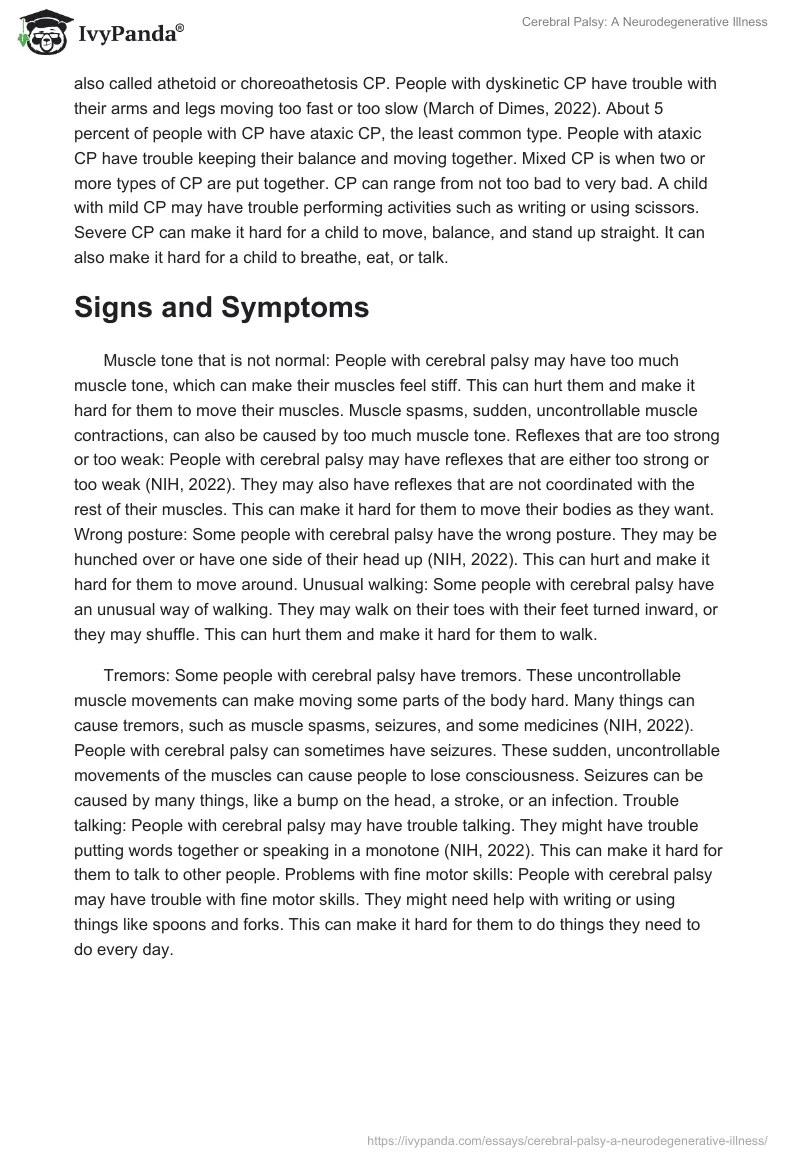 IvyPanda®

Cerebral Palsy: A Neurodegenerative Illness

also called athetoid or choreoathetosis CP. People with dyskinetic CP have trouble with their arms and legs moving too fast or too slow (March of Dimes, 2022). About 5 percent of people with CP have ataxic CP, the least common type. People with ataxic CP have trouble keeping their balance and moving together. Mixed CP is when two or more types of CP are put together. CP can range from not too bad to very bad. A child with mild CP may have trouble performing activities such as writing or using scissors. Severe CP can make it hard for a child to move, balance, and stand up straight. It can also make it hard for a child to breathe, eat, or talk.

Signs and Symptoms

Muscle tone that is not normal: People with cerebral palsy may have too much muscle tone, which can make their muscles feel stiff. This can hurt them and make it hard for them to move their muscles. Muscle spasms, sudden, uncontrollable muscle contractions, can also be caused by too much muscle tone. Reflexes that are too strong or too weak: People with cerebral palsy may have reflexes that are either too strong or too weak (NIH, 2022). They may also have reflexes that are not coordinated with the rest of their muscles. This can make it hard for them to move their bodies as they want. Wrong posture: Some people with cerebral palsy have the wrong posture. They may be hunched over or have one side of their head up (NIH, 2022). This can hurt and make it hard for them to move around. Unusual walking: Some people with cerebral palsy have an unusual way of walking. They may walk on their toes with their feet turned inward, or they may shuffle. This can hurt them and make it hard for them to walk.

Tremors: Some people with cerebral palsy have tremors. These uncontrollable muscle movements can make moving some parts of the body hard. Many things can cause tremors, such as muscle spasms, seizures, and some medicines (NIH, 2022). People with cerebral palsy can sometimes have seizures. These sudden, uncontrollable movements of the muscles can cause people to lose consciousness. Seizures can be caused by many things, like a bump on the head, a stroke, or an infection. Trouble talking: People with cerebral palsy may have trouble talking. They might have trouble putting words together or speaking in a monotone (NIH, 2022). This can make it hard for them to talk to other people. Problems with fine motor skills: People with cerebral palsy may have trouble with fine motor skills. They might need help with writing or using things like spoons and forks. This can make it hard for them to do things they need to do every day.

https://ivypanda.com/essays/cerebral-palsy-a-neurodegenerative-illness/